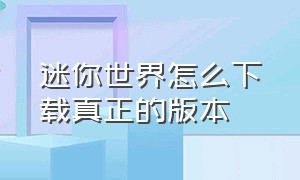 迷你世界怎么下载真正的版本